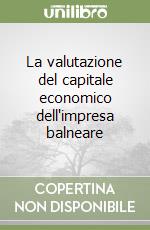 unilibro

La valutazione del capitale economico dell'impresa balneare

COPERTINA NON DISPONIBILE